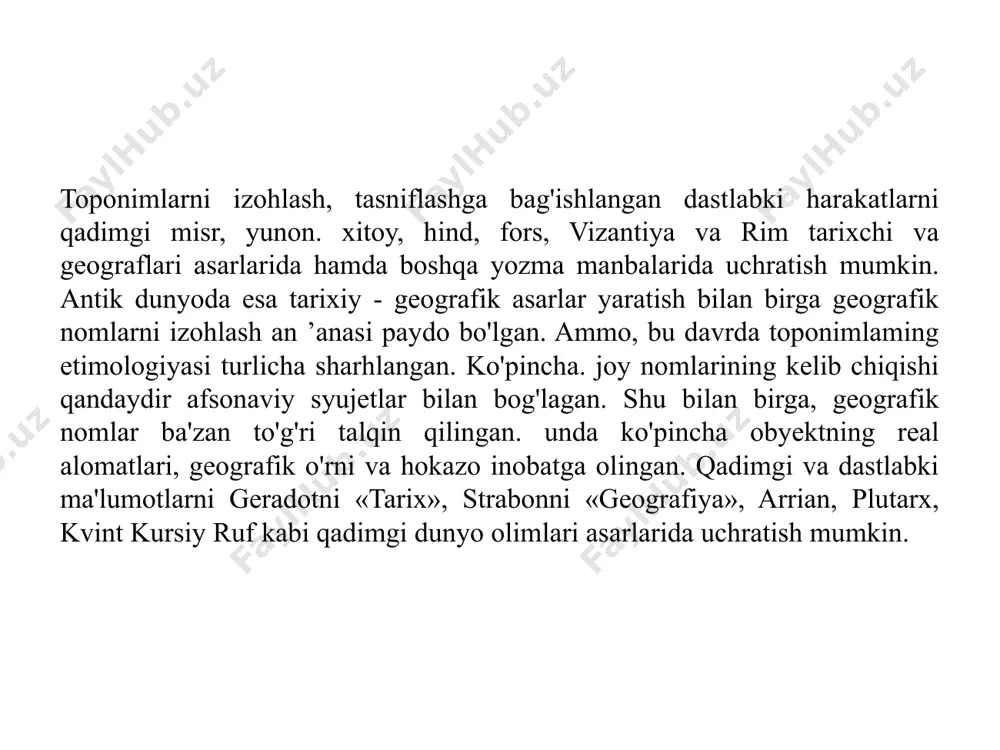 FaylHub.uz FaylHub.uz FaylHub.uz

Toponimlarni izohlash, tasniflashga bag'ishlangan dastlabki harakatlarni qadimgi misr, yunon. xitoy, hind, fors, Vizantiya va Rim tarixchi va geograflari asarlarida hamda boshqa yozma manbalarida uchratish mumkin. Antik dunyoda esa tarixiy - geografik asarlar yaratish bilan birga geografik nomlarni izohlash an ’anasi paydo bo'lgan. Ammo, bu davrda toponimlaming etimologiyasi turlicha sharhlangan. Ko'pincha. joy nomlarining kelib chiqishi qandaydir afsonaviy syujetlar bilan bog'lagan. Shu bilan birga, geografik nomlar ba'zan to'g'ri talqin qilingan. unda ko'pincha obyektning real alomatlari, geografik o'rni va hokazo inobatga olingan. Qadimgi va dastlabki ma'lumotlarni Geradotni «Tarix», Strabonni «Geografiya», Arrian, Plutarx, Kvint Kursiy Ruf kabi qadimgi dunyo olimlari asarlarida uchratish mumkin.

FaylHub.uz FaylHub.uz FaylHub.uz